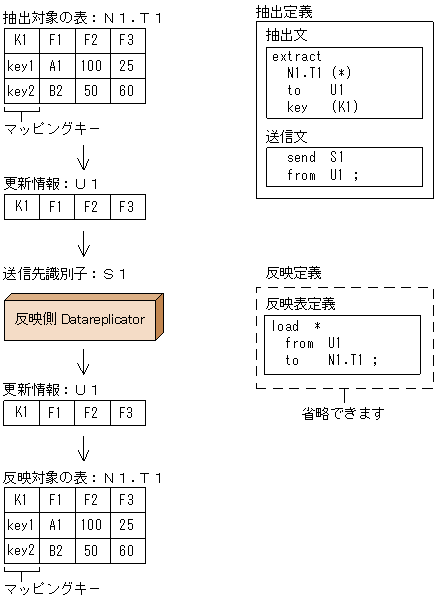 抽出対象の表：Ｎ１．Ｔ１

| K1 | F1 | F2 | F3 |
|---|---|---|---|
| key1 | A1 | 100 | 25 |
| key2 | B2 | 50 | 60 |

マッピングキー

更新情報：Ｕ１

| K1 | F1 | F2 | F3 |
|---|---|---|---|

送信先識別子：Ｓ１

反映側 Datareplicator

更新情報：Ｕ１

| K1 | F1 | F2 | F3 |
|---|---|---|---|

反映対象の表：Ｎ１．Ｔ１

| K1 | F1 | F2 | F3 |
|---|---|---|---|
| key1 | A1 | 100 | 25 |
| key2 | B2 | 50 | 60 |

マッピングキー

抽出定義

抽出文

extract
N1.T1 (*)
to U1
key (K1)

送信文

send S1
from U1 ;

反映定義

反映表定義

load *
from U1
to N1.T1 ;

省略できます